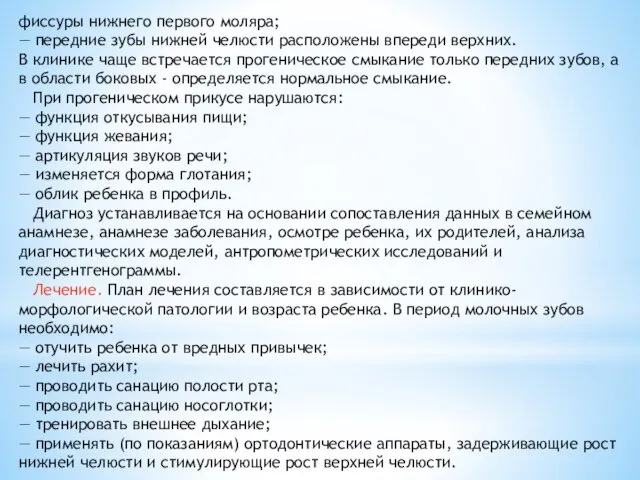 фиссуры нижнего первого моляра;
— передние зубы нижней челюсти расположены впереди верхних.
В клинике чаще встречается прогеническое смыкание только передних зубов, а в области боковых - определяется нормальное смыкание.
При прогеническом прикусе нарушаются:
— функция откусывания пищи;
— функция жевания;
— артикуляция звуков речи;
— изменяется форма глотания;
— облик ребенка в профиль.
Диагноз устанавливается на основании сопоставления данных в семейном анамнезе, анамнезе заболевания, осмотре ребенка, их родителей, анализа диагностических моделей, антропометрических исследований и телерентгенограммы.
Лечение. План лечения составляется в зависимости от клинико-морфологической патологии и возраста ребенка. В период молочных зубов необходимо:
— отучить ребенка от вредных привычек;
— лечить рахит;
— проводить санацию полости рта;
— проводить санацию носоглотки;
— тренировать внешнее дыхание;
— применять (по показаниям) ортодонтические аппараты, задерживающие рост нижней челюсти и стимулирующие рост верхней челюсти.